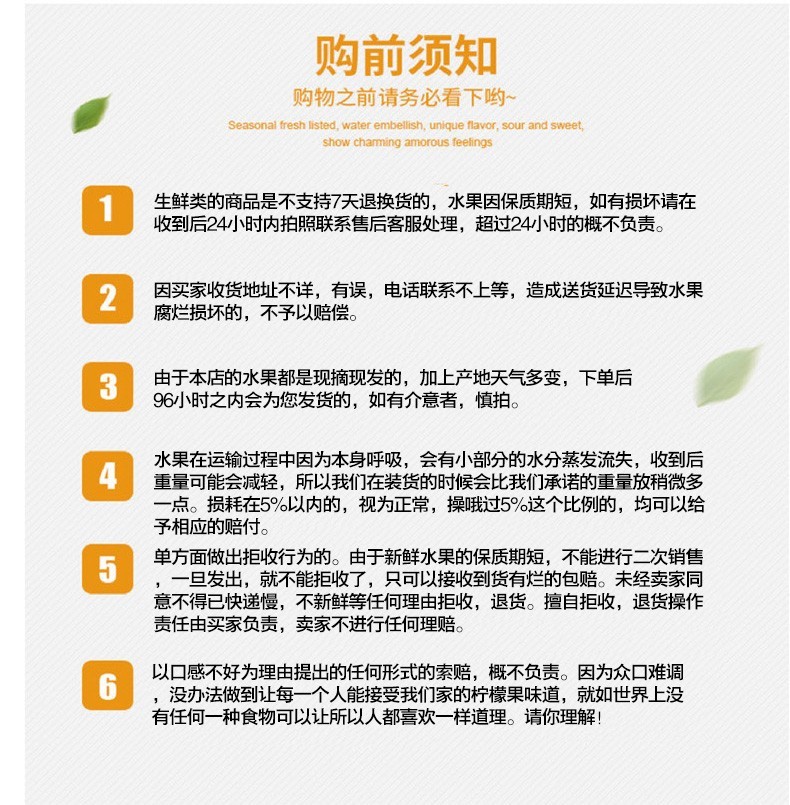 购前须知

购物之前请务必看下哟~

Seasonal fresh listed, water embellish, unique flavor, sour and sweet, show charming amorous feelings

1

生鲜类的商品是不支持7天退换货的，水果因保质期短，如有损坏请在收到后24小时内拍照联系售后客服处理，超过24小时的概不负责。

2

因买家收货地址不详，有误，电话联系不上等，造成送货延迟导致水果腐烂损坏的，不予以赔偿。

3

由于本店的水果都是现摘现发的，加上产地天气多变，下单后96小时之内会为您发货的，如有介意者，慎拍。

4

水果在运输过程中因为本身呼吸，会有小部分的水分蒸发流失，收到后重量可能会减轻，所以我们在装货的时候会比我们承诺的重量放稍微多一点。损耗在5%以内的，视为正常，操哦过5%这个比例的，均可以给予相应的赔付。

5

单方面做出拒收行为的。由于新鲜水果的保质期短，不能进行二次销售，一旦发出，就不能拒收了，只可以接收到货有烂的包赔。未经卖家同意不得已快递慢，不新鲜等任何理由拒收，退货。擅自拒收，退货操作责任由买家负责，卖家不进行任何理赔。

6

以口感不好为理由提出的任何形式的索赔，概不负责。因为众口难调，没办法做到让每一个人能接受我们家的柠檬果味道，就如世界上没有任何一种食物可以让所以人都喜欢一样道理。请你理解！